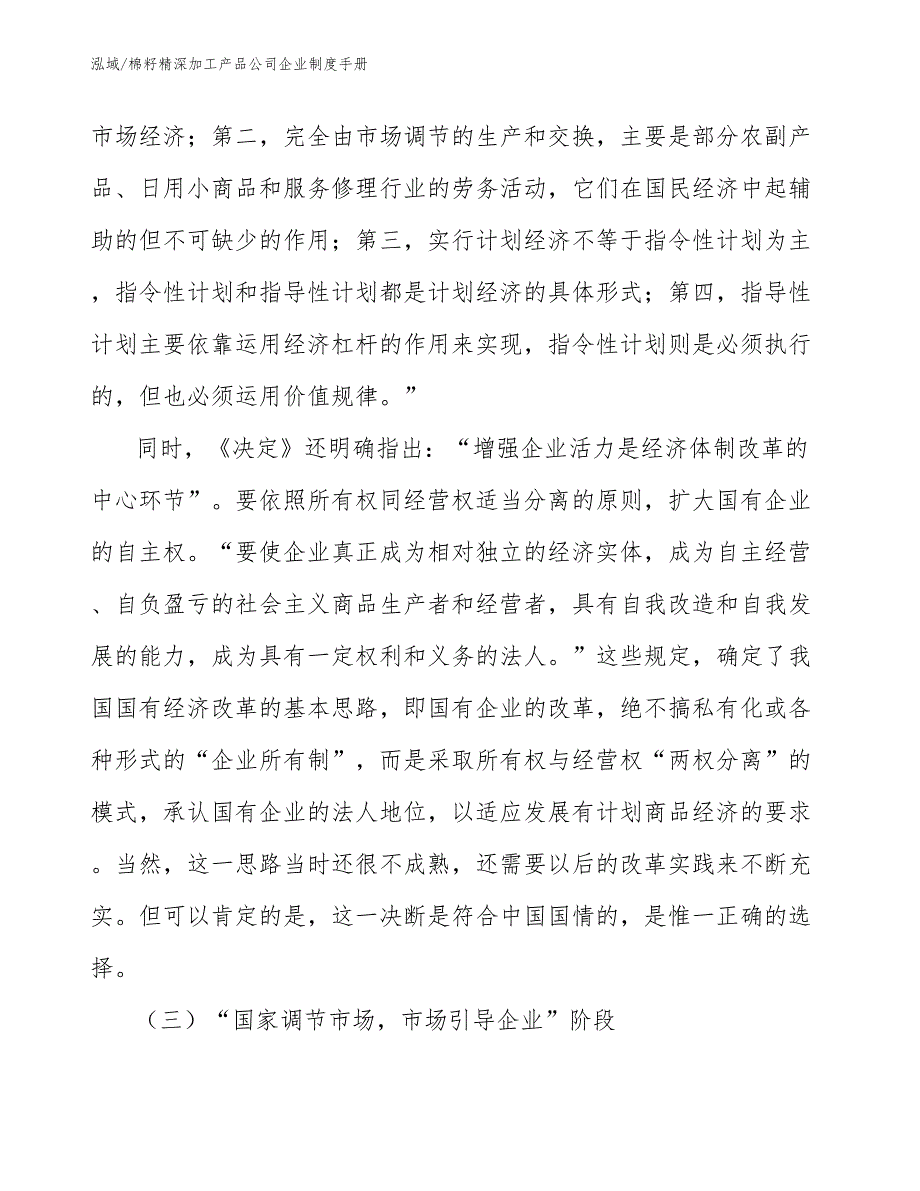 泓域/棉籽精深加工产品公司企业制度手册

市场经济；第二，完全由市场调节的生产和交换，主要是部分农副产品、日用小商品和服务修理行业的劳务活动，它们在国民经济中起辅助的但不可缺少的作用；第三，实行计划经济不等于指令性计划为主，指令性计划和指导性计划都是计划经济的具体形式；第四，指导性计划主要依靠运用经济杠杆的作用来实现，指令性计划则是必须执行的，但也必须运用价值规律。”

同时，《决定》还明确指出：“增强企业活力是经济体制改革的中心环节”。要依照所有权同经营权适当分离的原则，扩大国有企业的自主权。“要使企业真正成为相对独立的经济实体，成为自主经营、自负盈亏的社会主义商品生产者和经营者，具有自我改造和自我发展的能力，成为具有一定权利和义务的法人。”这些规定，确定了我国国有经济改革的基本思路，即国有企业的改革，绝不搞私有化或各种形式的“企业所有制”，而是采取所有权与经营权“两权分离”的模式，承认国有企业的法人地位，以适应发展有计划商品经济的要求。当然，这一思路当时还很不成熟，还需要以后的改革实践来不断充实。但可以肯定的是，这一决断是符合中国国情的，是惟一正确的选择。

（三）“国家调节市场，市场引导企业”阶段